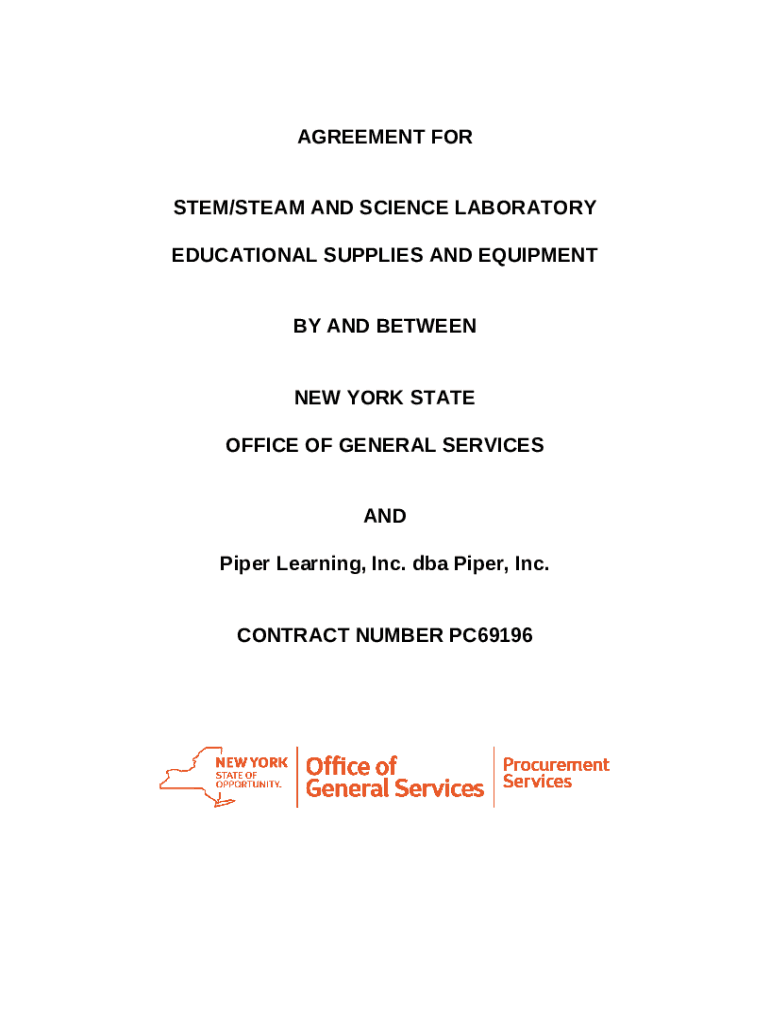 AGREEMENT FOR

STEM/STEAM AND SCIENCE LABORATORY

EDUCATIONAL SUPPLIES AND EQUIPMENT

BY AND BETWEEN

NEW YORK STATE

OFFICE OF GENERAL SERVICES

AND

Piper Learning, Inc. dba Piper, Inc.

CONTRACT NUMBER PC69196

NEW YORK STATE OF OPPORTUNITY. Office of General Services Procurement Services